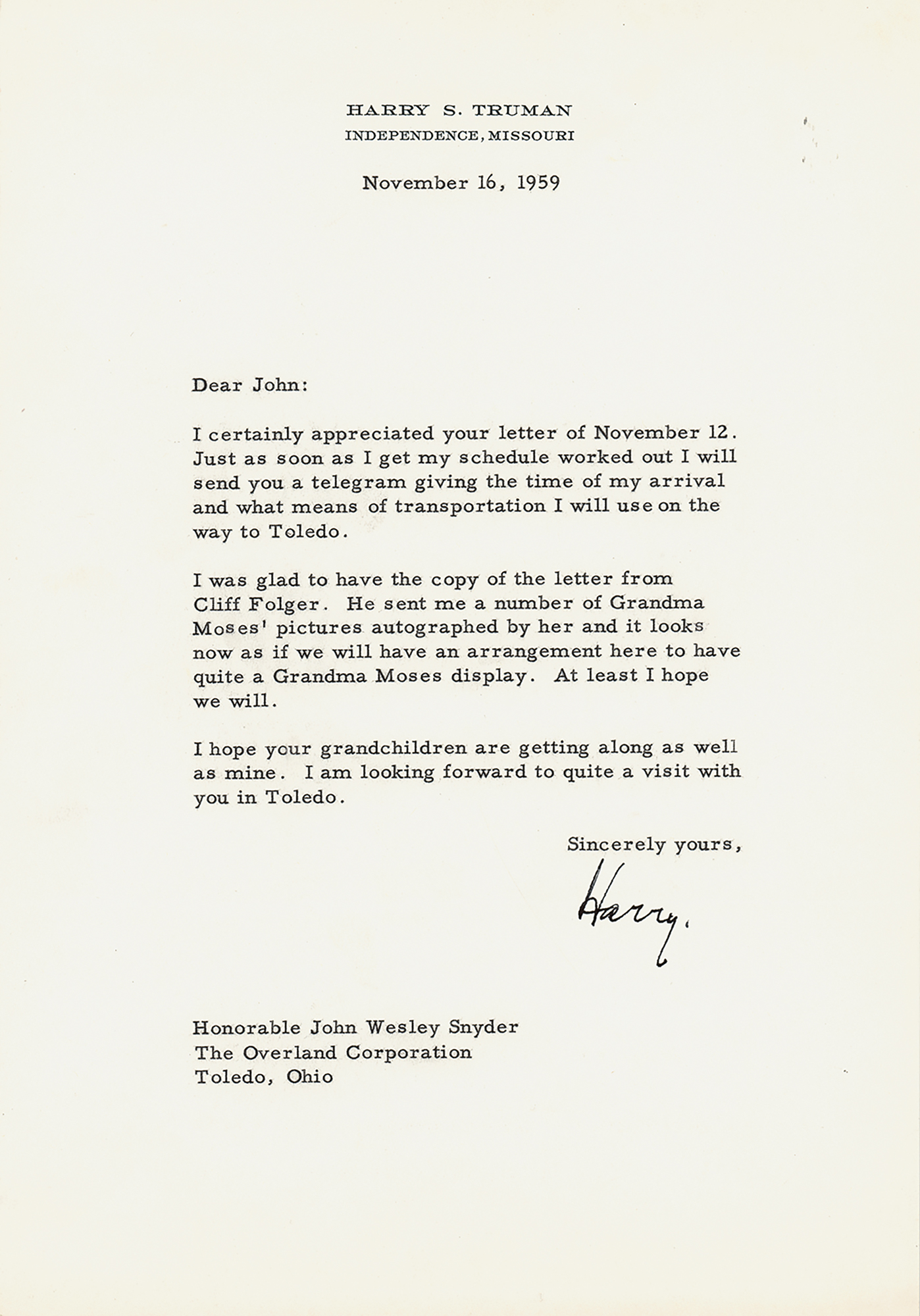 HARRY S. TRUMAN
INDEPENDENCE, MISSOURI

November 16, 1959

Dear John:

I certainly appreciated your letter of November 12. Just as soon as I get my schedule worked out I will send you a telegram giving the time of my arrival and what means of transportation I will use on the way to Toledo.

I was glad to have the copy of the letter from Cliff Folger. He sent me a number of Grandma Moses' pictures autographed by her and it looks now as if we will have an arrangement here to have quite a Grandma Moses display. At least I hope we will.

I hope your grandchildren are getting along as well as mine. I am looking forward to quite a visit with you in Toledo.

Sincerely yours,

Harry.

Honorable John Wesley Snyder
The Overland Corporation
Toledo, Ohio